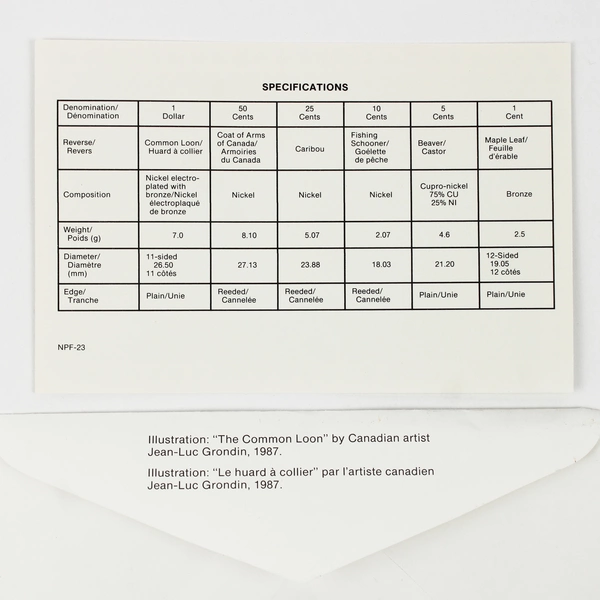 SPECIFICATIONS

| Denomination/ Dénomination | 1 Dollar | 50 Cents | 25 Cents | 10 Cents | 5 Cents | 1 Cent |
|---|---|---|---|---|---|---|
| Reverse/ Revers | Common Loon/ Huard à collier | Coat of Arms of Canada/ Armoiries du Canada | Caribou | Fishing Schooner/ Goélette de pêche | Beaver/ Castor | Maple Leaf/ Feuille d'érable |
| Composition | Nickel electroplated with bronze/Nickel électroplaqué de bronze | Nickel | Nickel | Nickel | Cupro-nickel 75% CU 25% NI | Bronze |
| Weight/ Poids (g) | 7.0 | 8.10 | 5.07 | 2.07 | 4.6 | 2.5 |
| Diameter/ Diamètre (mm) | 11-sided 26.50 11 côtés | 27.13 | 23.88 | 18.03 | 21.20 | 12-Sided 19.05 12 côtés |
| Edge/ Tranche | Plain/Unie | Reeded/ Cannelée | Reeded/ Cannelée | Reeded/ Cannelée | Plain/Unie | Plain/Unie |

NPF-23

Illustration: "The Common Loon" by Canadian artist Jean-Luc Grondin, 1987.

Illustration: "Le huard à collier" par l'artiste canadien Jean-Luc Grondin, 1987.